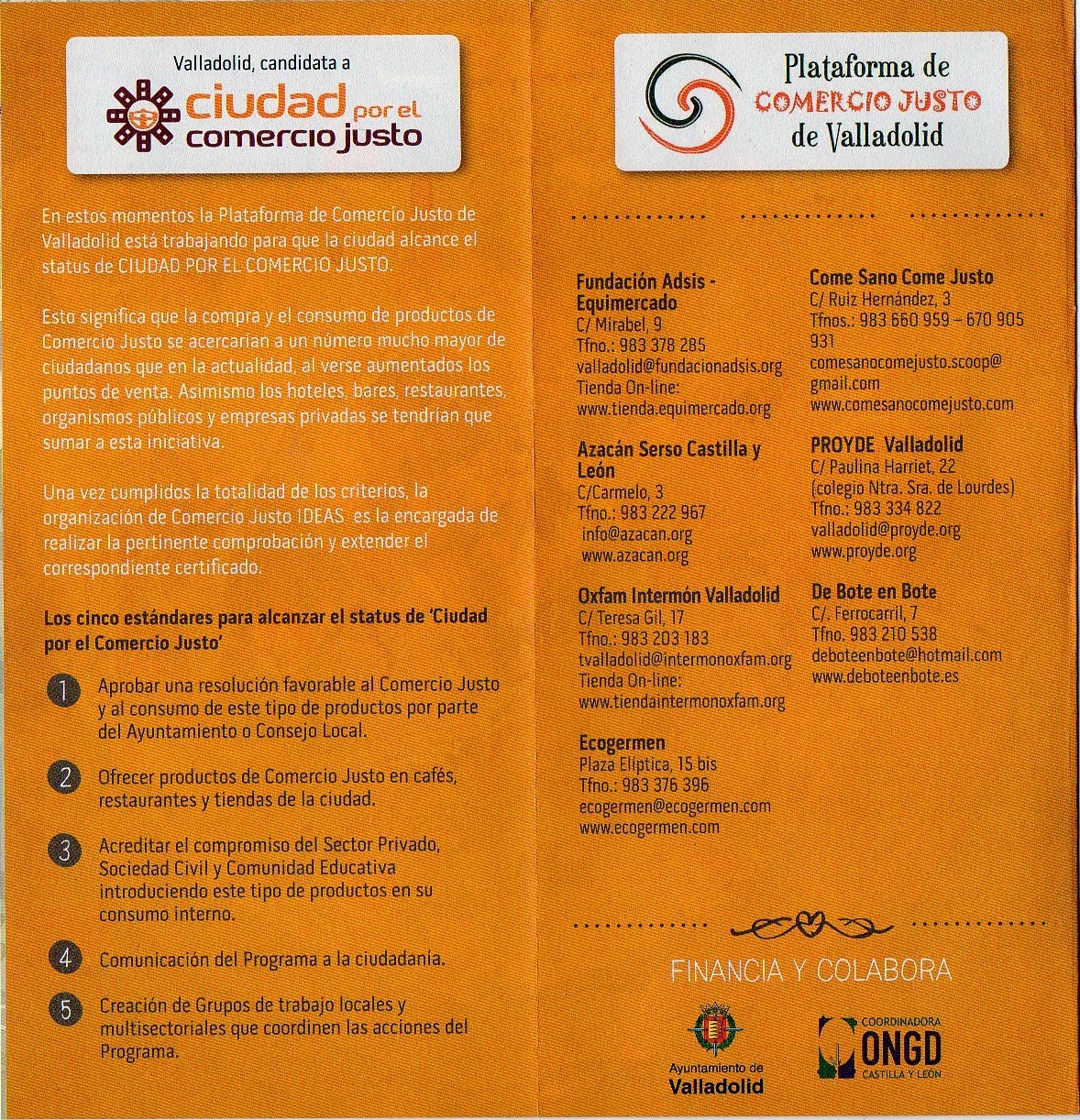 Valladolid, candidata a
ciudad por el comercio justo

En estos momentos la Plataforma de Comercio Justo de Valladolid está trabajando para que la ciudad alcance el status de CIUDAD POR EL COMERCIO JUSTO.

Esto significa que la compra y el consumo de productos de Comercio Justo se acercarían a un número mucho mayor de ciudadanos que en la actualidad, al verse aumentados los puntos de venta. Asimismo los hoteles, bares, restaurantes, organismos públicos y empresas privadas se tendrían que sumar a esta iniciativa.

Una vez cumplidos la totalidad de los criterios, la organización de Comercio Justo IDEAS es la encargada de realizar la pertinente comprobación y extender el correspondiente certificado.

Los cinco estándares para alcanzar el status de 'Ciudad por el Comercio Justo'

1 Aprobar una resolución favorable al Comercio Justo y al consumo de este tipo de productos por parte del Ayuntamiento o Consejo Local.

2 Ofrecer productos de Comercio Justo en cafés, restaurantes y tiendas de la ciudad.

3 Acreditar el compromiso del Sector Privado, Sociedad Civil y Comunidad Educativa introduciendo este tipo de productos en su consumo interno.

4 Comunicación del Programa a la ciudadanía.

5 Creación de Grupos de trabajo locales y multisectoriales que coordinen las acciones del Programa.

Plataforma de COMERCIO JUSTO de Valladolid

Fundación Adsis - Equimercado
C/ Mirabel, 9
Tfno.: 983 378 285
valladolid@fundacionadsis.org
Tienda On-line:
www.tienda.equimercado.org

Azacán Serso Castilla y León
C/Carmelo, 3
Tfno.: 983 222 967
info@azacan.org
www.azacan.org

Oxfam Intermón Valladolid
C/ Teresa Gil, 17
Tfno.: 983 203 183
tvalladolid@intermonoxfam.org
Tienda On-line:
www.tiendaintermonoxfam.org

Ecogermen
Plaza Elíptica, 15 bis
Tfno.: 983 376 396
ecogermen@ecogermen.com
www.ecogermen.com

Come Sano Come Justo
C/ Ruiz Hernández, 3
Tfnos.: 983 660 959 – 670 905 931
comesanocomejusto.scoop@gmail.com
www.comesanocomejusto.com

PROYDE Valladolid
C/ Paulina Harriet, 22
(colegio Ntra. Sra. de Lourdes)
Tfno.: 983 334 822
valladolid@proyde.org
www.proyde.org

De Bote en Bote
C/. Ferrocarril, 7
Tfno. 983 210 538
deboteenbote@hotmail.com
www.deboteenbote.es

FINANCIA Y COLABORA

Ayuntamiento de Valladolid

COORDINADORA ONGD CASTILLA Y LEÓN